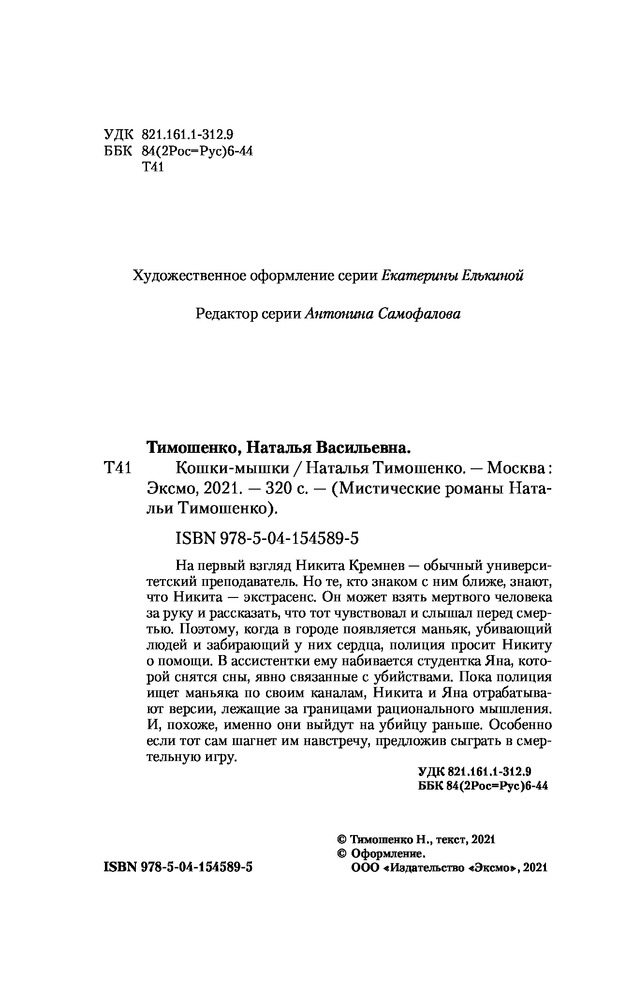 УДК 821.161.1-312.9
ББК 84(2Рос=Рус)6-44
Т41

Художественное оформление серии Екатерины Елькиной

Редактор серии Антонина Самофалова

Тимошенко, Наталья Васильевна.

Т41 Кошки-мышки / Наталья Тимошенко. — Москва : Эксмо, 2021. — 320 с. — (Мистические романы Натальи Тимошенко).

ISBN 978-5-04-154589-5

На первый взгляд Никита Кремнев — обычный университетский преподаватель. Но те, кто знаком с ним ближе, знают, что Никита — экстрасенс. Он может взять мертвого человека за руку и рассказать, что тот чувствовал и слышал перед смертью. Поэтому, когда в городе появляется маньяк, убивающий людей и забирающий у них сердца, полиция просит Никиту о помощи. В ассистентки ему набивается студентка Яна, которой снятся сны, явно связанные с убийствами. Пока полиция ищет маньяка по своим каналам, Никита и Яна отрабатывают версии, лежащие за границами рационального мышления. И, похоже, именно они выйдут на убийцу раньше. Особенно если тот сам шагнет им навстречу, предложив сыграть в смертельную игру.

УДК 821.161.1-312.9
ББК 84(2Рос=Рус)6-44

© Тимошенко Н., текст, 2021
© Оформление.
ООО «Издательство «Эксмо», 2021

ISBN 978-5-04-154589-5